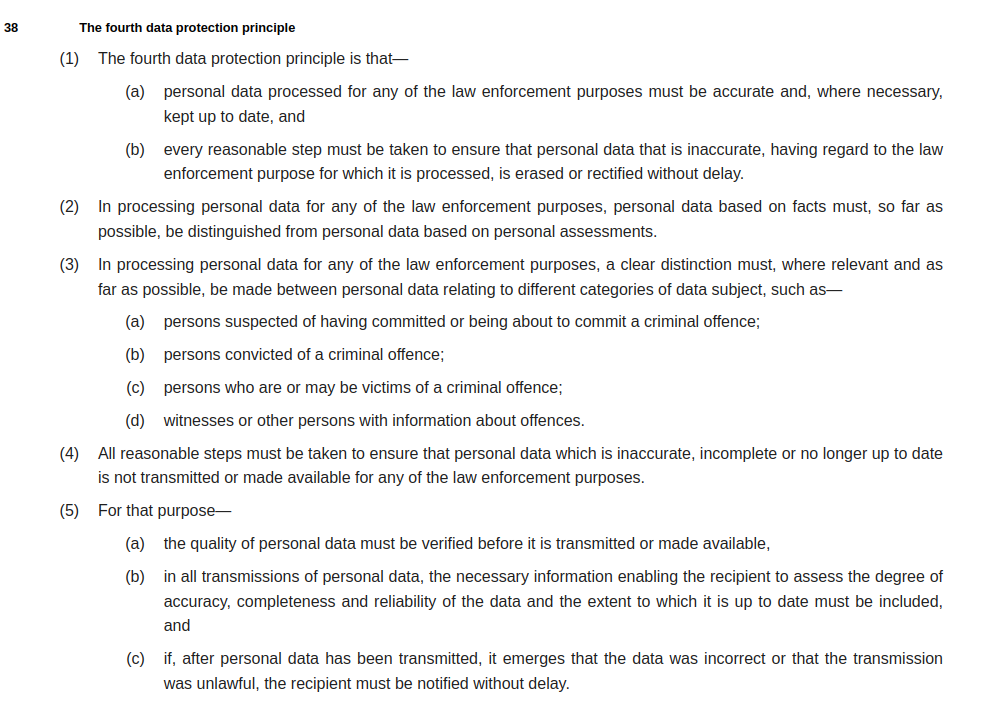 38 The fourth data protection principle

(1) The fourth data protection principle is that—

(a) personal data processed for any of the law enforcement purposes must be accurate and, where necessary, kept up to date, and

(b) every reasonable step must be taken to ensure that personal data that is inaccurate, having regard to the law enforcement purpose for which it is processed, is erased or rectified without delay.

(2) In processing personal data for any of the law enforcement purposes, personal data based on facts must, so far as possible, be distinguished from personal data based on personal assessments.

(3) In processing personal data for any of the law enforcement purposes, a clear distinction must, where relevant and as far as possible, be made between personal data relating to different categories of data subject, such as—

(a) persons suspected of having committed or being about to commit a criminal offence;

(b) persons convicted of a criminal offence;

(c) persons who are or may be victims of a criminal offence;

(d) witnesses or other persons with information about offences.

(4) All reasonable steps must be taken to ensure that personal data which is inaccurate, incomplete or no longer up to date is not transmitted or made available for any of the law enforcement purposes.

(5) For that purpose—

(a) the quality of personal data must be verified before it is transmitted or made available,

(b) in all transmissions of personal data, the necessary information enabling the recipient to assess the degree of accuracy, completeness and reliability of the data and the extent to which it is up to date must be included, and

(c) if, after personal data has been transmitted, it emerges that the data was incorrect or that the transmission was unlawful, the recipient must be notified without delay.